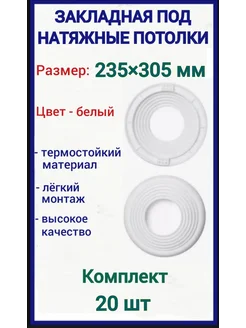 ЗАКЛАДНАЯ ПОД НАТЯЖНЫЕ ПОТОЛКИ

Размер: 235×305 мм

Цвет - белый

- термостойкий материал

- лёгкий монтаж

- высокое качество

Комплект 20 шт